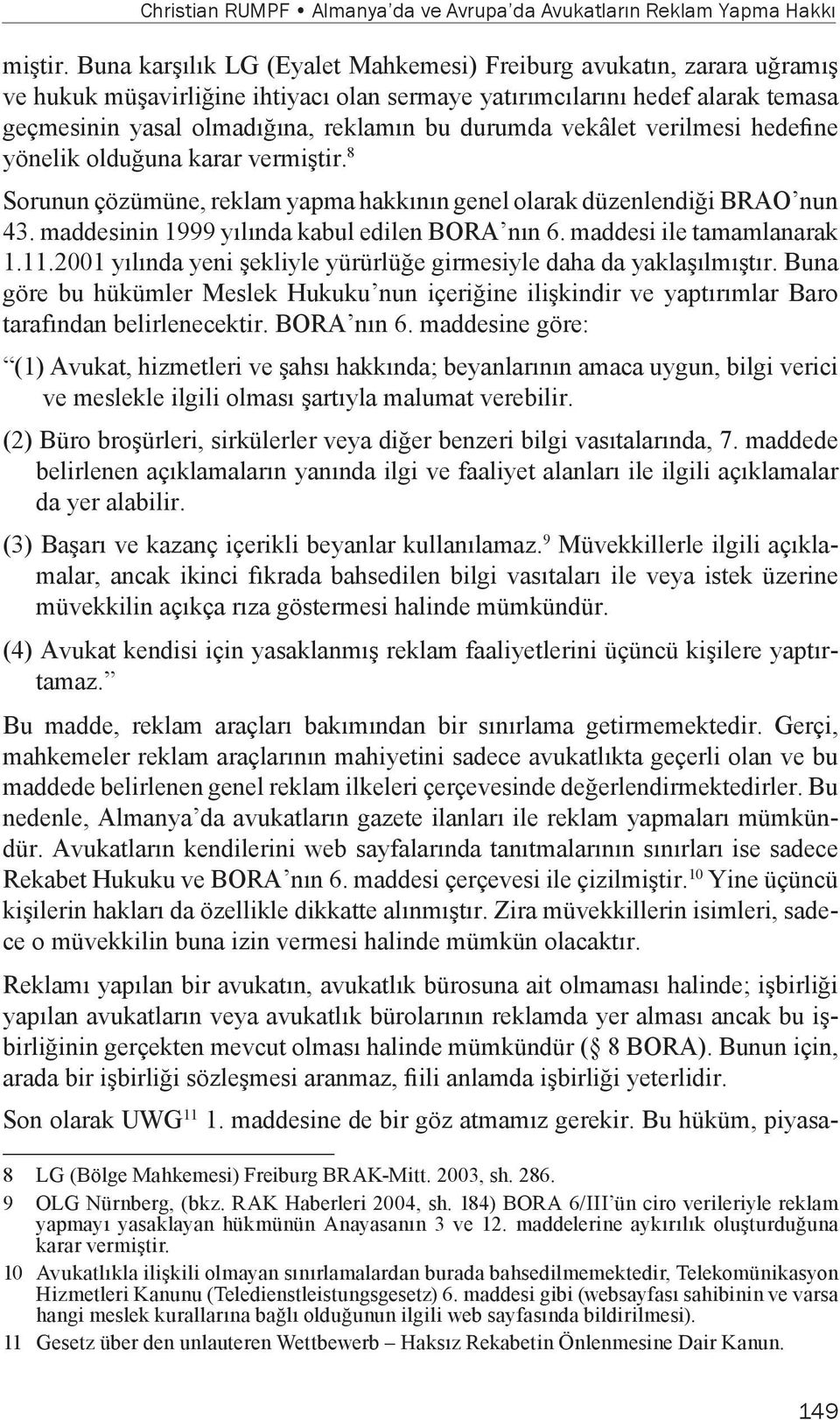 Christian RUMPF • Almanya'da ve Avrupa'da Avukatların Reklam Yapma Hakkı

miştir. Buna karşılık LG (Eyalet Mahkemesi) Freiburg avukatın, zarara uğramış ve hukuk müşavirliğine ihtiyacı olan sermaye yatırımcılarını hedef alarak temasa geçmesinin yasal olmadığına, reklamın bu durumda vekâlet verilmesi hedefine yönelik olduğuna karar vermiştir.$^{8}$

Sorunun çözümüne, reklam yapma hakkının genel olarak düzenlendiği BRAO'nun 43. maddesinin 1999 yılında kabul edilen BORA'nın 6. maddesi ile tamamlanarak 1.11.2001 yılında yeni şekliyle yürürlüğe girmesiyle daha da yaklaşılmıştır. Buna göre bu hükümler Meslek Hukuku'nun içeriğine ilişkindir ve yaptırımlar Baro tarafından belirlenecektir. BORA'nın 6. maddesine göre:

"(1) Avukat, hizmetleri ve şahsı hakkında; beyanlarının amaca uygun, bilgi verici ve meslekle ilgili olması şartıyla malumat verebilir.

(2) Büro broşürleri, sirkülerler veya diğer benzeri bilgi vasıtalarında, 7. maddede belirlenen açıklamaların yanında ilgi ve faaliyet alanları ile ilgili açıklamalar da yer alabilir.

(3) Başarı ve kazanç içerikli beyanlar kullanılamaz.$^{9}$ Müvekkillerle ilgili açıklamalar, ancak ikinci fıkrada bahsedilen bilgi vasıtaları ile veya istek üzerine müvekkilin açıkça rıza göstermesi halinde mümkündür.

(4) Avukat kendisi için yasaklanmış reklam faaliyetlerini üçüncü kişilere yaptırtamaz."

Bu madde, reklam araçları bakımından bir sınırlama getirmemektedir. Gerçi, mahkemeler reklam araçlarının mahiyetini sadece avukatlıkta geçerli olan ve bu maddede belirlenen genel reklam ilkeleri çerçevesinde değerlendirmektedirler. Bu nedenle, Almanya'da avukatların gazete ilanları ile reklam yapmaları mümkündür. Avukatların kendilerini web sayfalarında tanıtmalarının sınırları ise sadece Rekabet Hukuku ve BORA'nın 6. maddesi çerçevesi ile çizilmiştir.$^{10}$ Yine üçüncü kişilerin hakları da özellikle dikkatte alınmıştır. Zira müvekkillerin isimleri, sadece o müvekkilin buna izin vermesi halinde mümkün olacaktır.

Reklamı yapılan bir avukatın, avukatlık bürosuna ait olmaması halinde; işbirliği yapılan avukatların veya avukatlık bürolarının reklamda yer alması ancak bu işbirliğinin gerçekten mevcut olması halinde mümkündür (§ 8 BORA). Bunun için, arada bir işbirliği sözleşmesi aranmaz, fiili anlamda işbirliği yeterlidir.

Son olarak UWG$^{11}$ 1. maddesine de bir göz atmamız gerekir. Bu hüküm, piyasa-

8 LG (Bölge Mahkemesi) Freiburg BRAK-Mitt. 2003, sh. 286.
9 OLG Nürnberg, (bkz. RAK Haberleri 2004, sh. 184) BORA 6/III'ün ciro verileriyle reklam yapmayı yasaklayan hükmünün Anayasanın 3 ve 12. maddelerine aykırılık oluşturduğuna karar vermiştir.
10 Avukatlıkla ilişkili olmayan sınırlamalardan burada bahsedilmemektedir, Telekomünikasyon Hizmetleri Kanunu (Teledienstleistungsgesetz) 6. maddesi gibi (websayfası sahibinin ve varsa hangi meslek kurallarına bağlı olduğunun ilgili web sayfasında bildirilmesi).
11 Gesetz über den unlauteren Wettbewerb – Haksız Rekabetin Önlenmesine Dair Kanun.

149